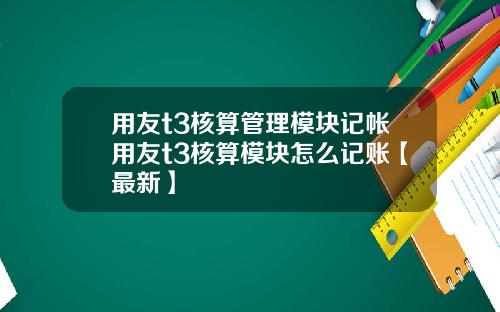 用友t3核算管理模块记帐 用友t3核算模块怎么记账【最新】